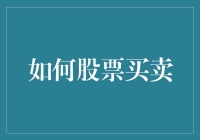 如何股票买卖